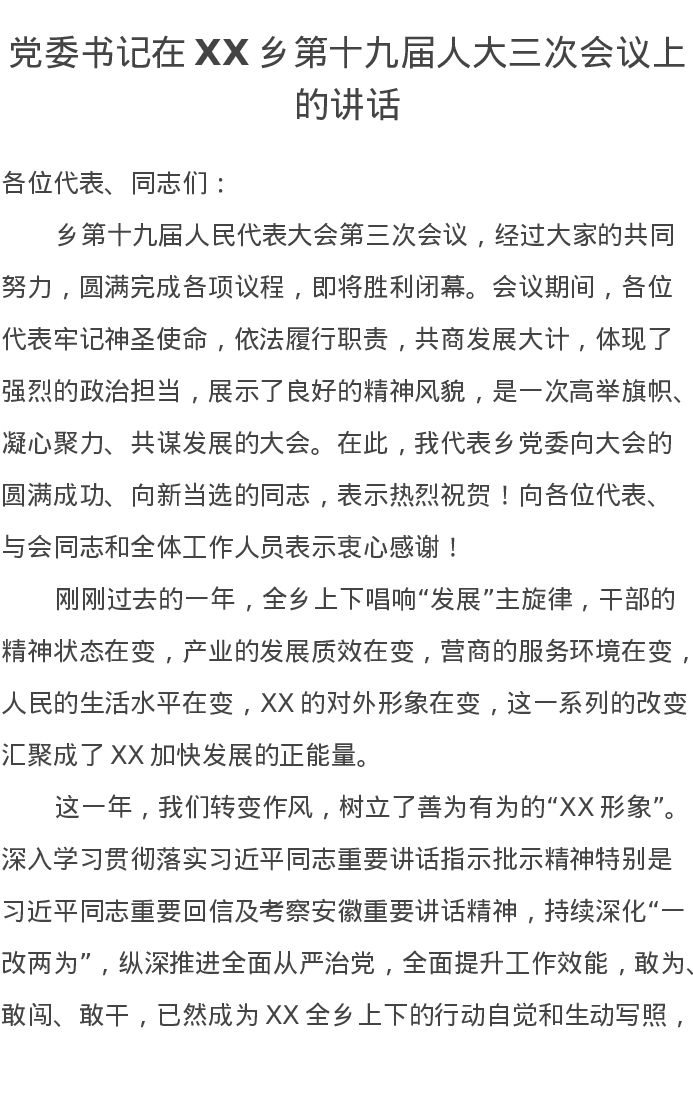 党委书记在 XX 乡第十九届人大三次会议上的讲话

各位代表、同志们：

乡第十九届人民代表大会第三次会议，经过大家的共同努力，圆满完成各项议程，即将胜利闭幕。会议期间，各位代表牢记神圣使命，依法履行职责，共商发展大计，体现了强烈的政治担当，展示了良好的精神风貌，是一次高举旗帜、凝心聚力、共谋发展的大会。在此，我代表乡党委向大会的圆满成功、向新当选的同志，表示热烈祝贺！向各位代表、与会同志和全体工作人员表示衷心感谢！

刚刚过去的一年，全乡上下唱响“发展”主旋律，干部的精神状态在变，产业的发展质效在变，营商的服务环境在变，人民的生活水平在变，XX 的对外形象在变，这一系列的改变汇聚成了 XX 加快发展的正能量。

这一年，我们转变作风，树立了善为有为的“XX 形象”。深入学习贯彻落实习近平同志重要讲话指示批示精神特别是习近平同志重要回信及考察安徽重要讲话精神，持续深化“一改两为”，纵深推进全面从严治党，全面提升工作效能，敢为、敢闯、敢干，已然成为 XX 全乡上下的行动自觉和生动写照，